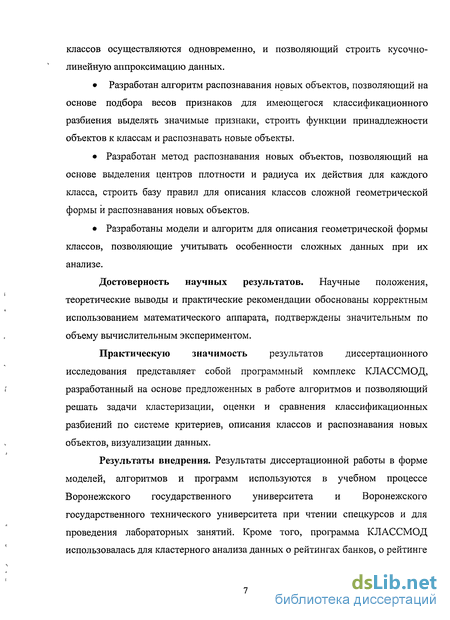 классов осуществляются одновременно, и позволяющий строить кусочно-линейную аппроксимацию данных.

• Разработан алгоритм распознавания новых объектов, позволяющий на основе подбора весов признаков для имеющегося классификационного разбиения выделять значимые признаки, строить функции принадлежности объектов к классам и распознавать новые объекты.

• Разработан метод распознавания новых объектов, позволяющий на основе выделения центров плотности и радиуса их действия для каждого класса, строить базу правил для описания классов сложной геометрической формы и распознавания новых объектов.

• Разработаны модели и алгоритм для описания геометрической формы классов, позволяющие учитывать особенности сложных данных при их анализе.

Достоверность научных результатов. Научные положения, теоретические выводы и практические рекомендации обоснованы корректным использованием математического аппарата, подтверждены значительным по объему вычислительным экспериментом.

Практическую значимость результатов диссертационного исследования представляет собой программный комплекс КЛАССМОД, разработанный на основе предложенных в работе алгоритмов и позволяющий решать задачи кластеризации, оценки и сравнения классификационных разбиений по системе критериев, описания классов и распознавания новых объектов, визуализации данных.

Результаты внедрения. Результаты диссертационной работы в форме моделей, алгоритмов и программ используются в учебном процессе Воронежского государственного университета и Воронежского государственного технического университета при чтении спецкурсов и для проведения лабораторных занятий. Кроме того, программа КЛАССМОД использовалась для кластерного анализа данных о рейтингах банков, о рейтинге

7

dsLib.net
библиотека диссертаций